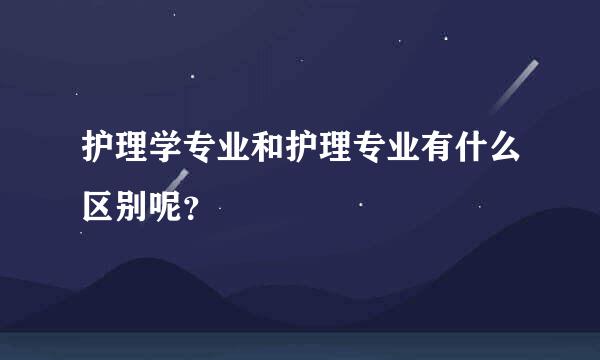 护理学专业和护理专业有什么区别呢?